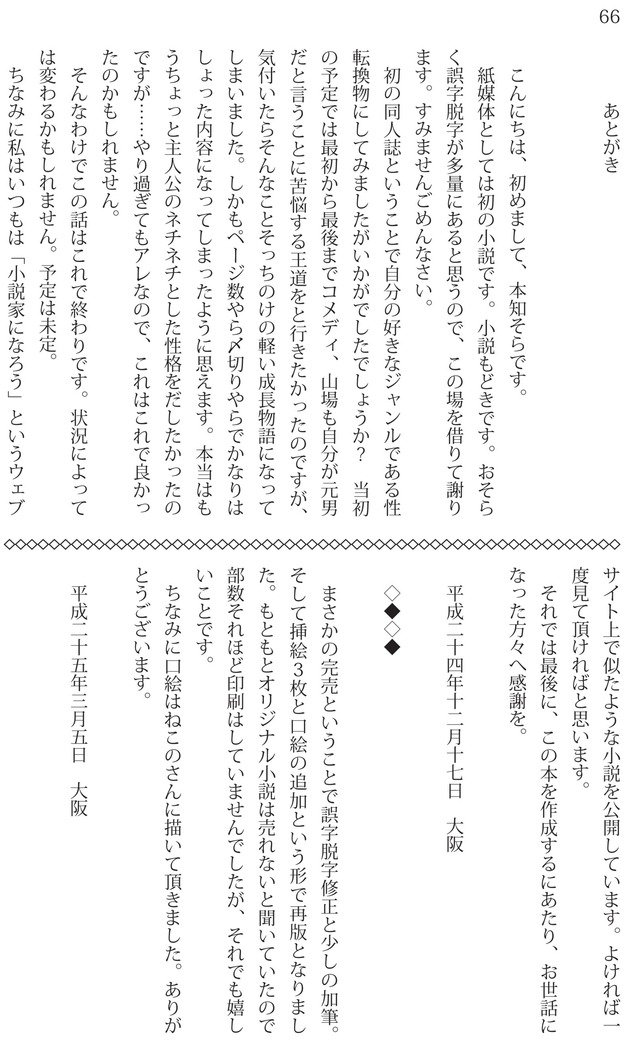 66

あとがき

こんにちは、初めまして、本知そらです。

紙媒体としては初の小説です。小説もどきです。おそらく誤字脱字が多量にあると思うので、この場を借りて謝ります。すみませんごめんなさい。

初の同人誌ということで自分の好きなジャンルである性転換物にしてみましたがいかがでしたでしょうか？　当初の予定では最初から最後までコメディ、山場も自分が元男だと言うことに苦悩する王道をと行きたかったのですが、気付いたらそんなことそっちのけの軽い成長物語になってしまいました。しかもページ数やら〆切りやらでかなりはしょった内容になってしまったように思えます。本当はもうちょっと主人公のネチネチとした性格をだしたかったのですが……やり過ぎてもアレなので、これはこれで良かったのかもしれません。

そんなわけでこの話はこれで終わりです。状況によっては変わるかもしれません。予定は未定。

ちなみに私はいつもは「小説家になろう」というウェブサイト上で似たような小説を公開しています。よければ一度見て頂ければと思います。

それでは最後に、この本を作成するにあたり、お世話になった方々へ感謝を。

平成二十四年十二月十七日　大阪

◇◆◇◆

まさかの完売ということで誤字脱字修正と少しの加筆。そして挿絵3枚と口絵の追加という形で再版となりました。もともとオリジナル小説は売れないと聞いていたので部数それほど印刷はしていませんでしたが、それでも嬉しいことです。

ちなみに口絵はねこのさんに描いて頂きました。ありがとうございます。

平成二十五年三月五日　大阪